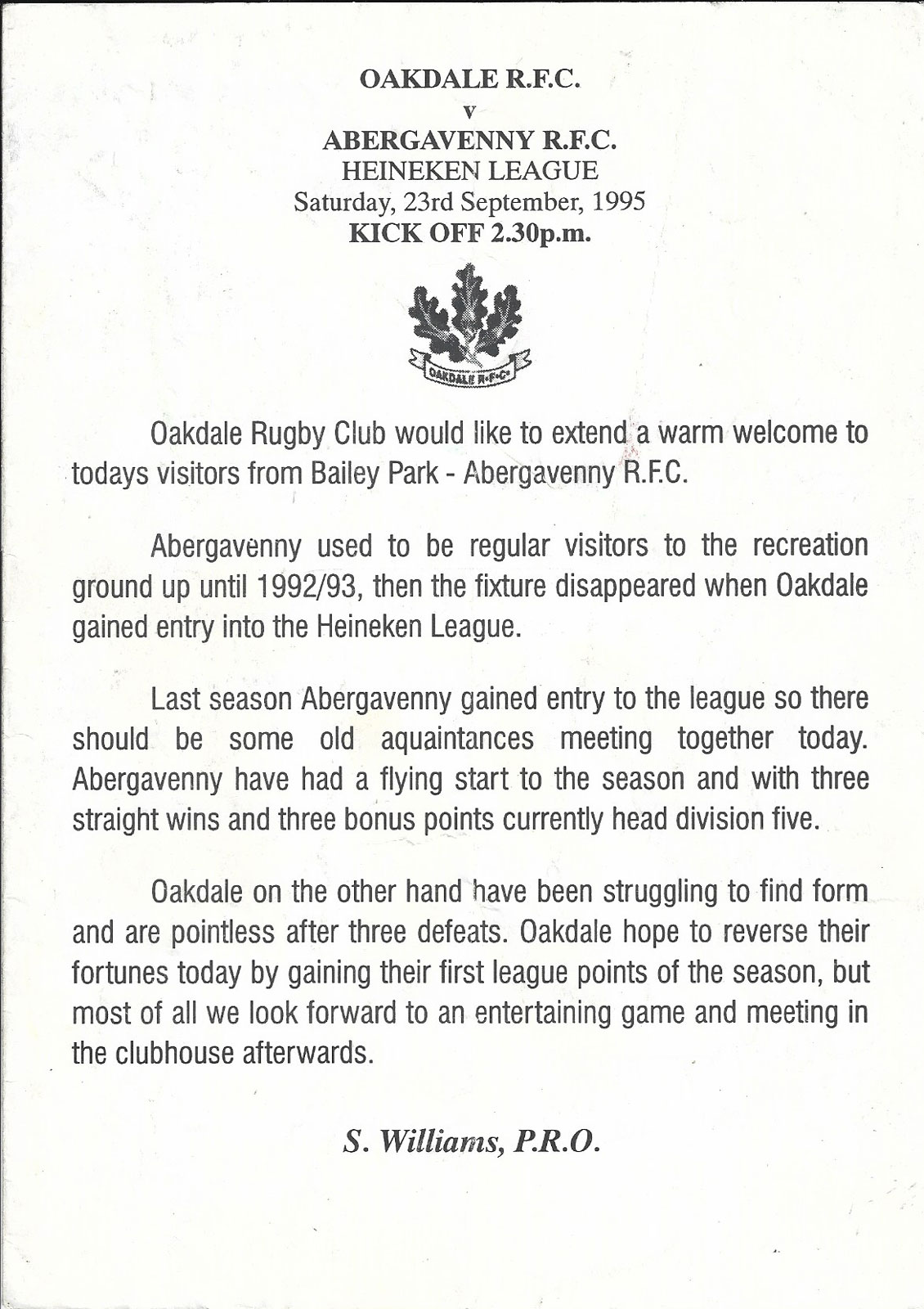 OAKDALE R.F.C.
v
ABERGAVENNY R.F.C.
HEINEKEN LEAGUE
Saturday, 23rd September, 1995
KICK OFF 2.30p.m.

OAKDALE R.F.C.

Oakdale Rugby Club would like to extend a warm welcome to todays visitors from Bailey Park - Abergavenny R.F.C.

Abergavenny used to be regular visitors to the recreation ground up until 1992/93, then the fixture disappeared when Oakdale gained entry into the Heineken League.

Last season Abergavenny gained entry to the league so there should be some old aquaintances meeting together today. Abergavenny have had a flying start to the season and with three straight wins and three bonus points currently head division five.

Oakdale on the other hand have been struggling to find form and are pointless after three defeats. Oakdale hope to reverse their fortunes today by gaining their first league points of the season, but most of all we look forward to an entertaining game and meeting in the clubhouse afterwards.

S. Williams, P.R.O.